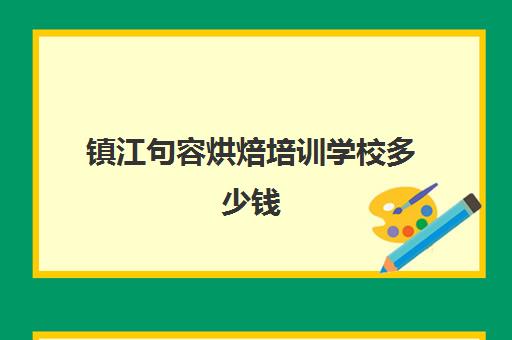 镇江句容烘焙培训学校多少钱